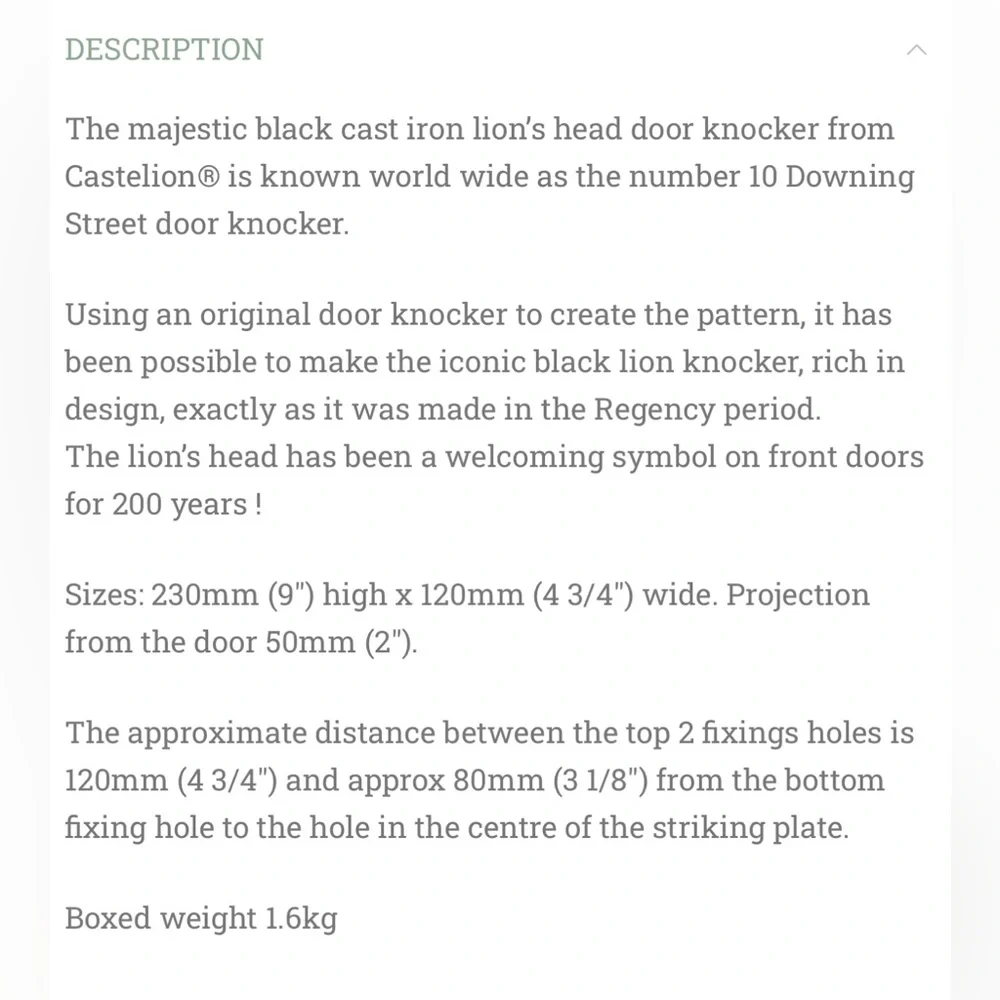 DESCRIPTION

The majestic black cast iron lion's head door knocker from Castelion® is known world wide as the number 10 Downing Street door knocker.

Using an original door knocker to create the pattern, it has been possible to make the iconic black lion knocker, rich in design, exactly as it was made in the Regency period.
The lion's head has been a welcoming symbol on front doors for 200 years !

Sizes: 230mm (9") high x 120mm (4 3/4") wide. Projection from the door 50mm (2").

The approximate distance between the top 2 fixings holes is 120mm (4 3/4") and approx 80mm (3 1/8") from the bottom fixing hole to the hole in the centre of the striking plate.

Boxed weight 1.6kg